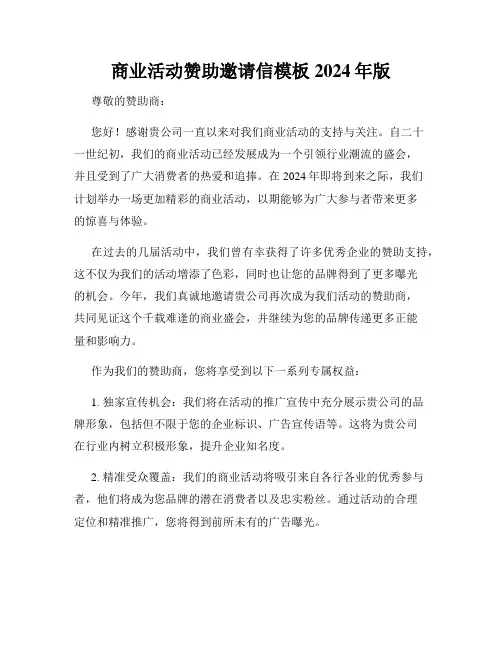 商业活动赞助邀请信模板 2024 年版

尊敬的赞助商：

您好！感谢贵公司一直以来对我们商业活动的支持与关注。自二十一世纪初，我们的商业活动已经发展成为一个引领行业潮流的盛会，并且受到了广大消费者的热爱和追捧。在 2024 年即将到来之际，我们计划举办一场更加精彩的商业活动，以期能够为广大参与者带来更多的惊喜与体验。

在过去的几届活动中，我们曾有幸获得了许多优秀企业的赞助支持，这不仅为我们的活动增添了色彩，同时也让您的品牌得到了更多曝光的机会。今年，我们真诚地邀请贵公司再次成为我们活动的赞助商，共同见证这个千载难逢的商业盛会，并继续为您的品牌传递更多正能量和影响力。

作为我们的赞助商，您将享受到以下一系列专属权益：

1. 独家宣传机会：我们将在活动的推广宣传中充分展示贵公司的品牌形象，包括但不限于您的企业标识、广告宣传语等。这将为贵公司在行业内树立积极形象，提升企业知名度。

2. 精准受众覆盖：我们的商业活动将吸引来自各行各业的优秀参与者，他们将成为您品牌的潜在消费者以及忠实粉丝。通过活动的合理定位和精准推广，您将得到前所未有的广告曝光。